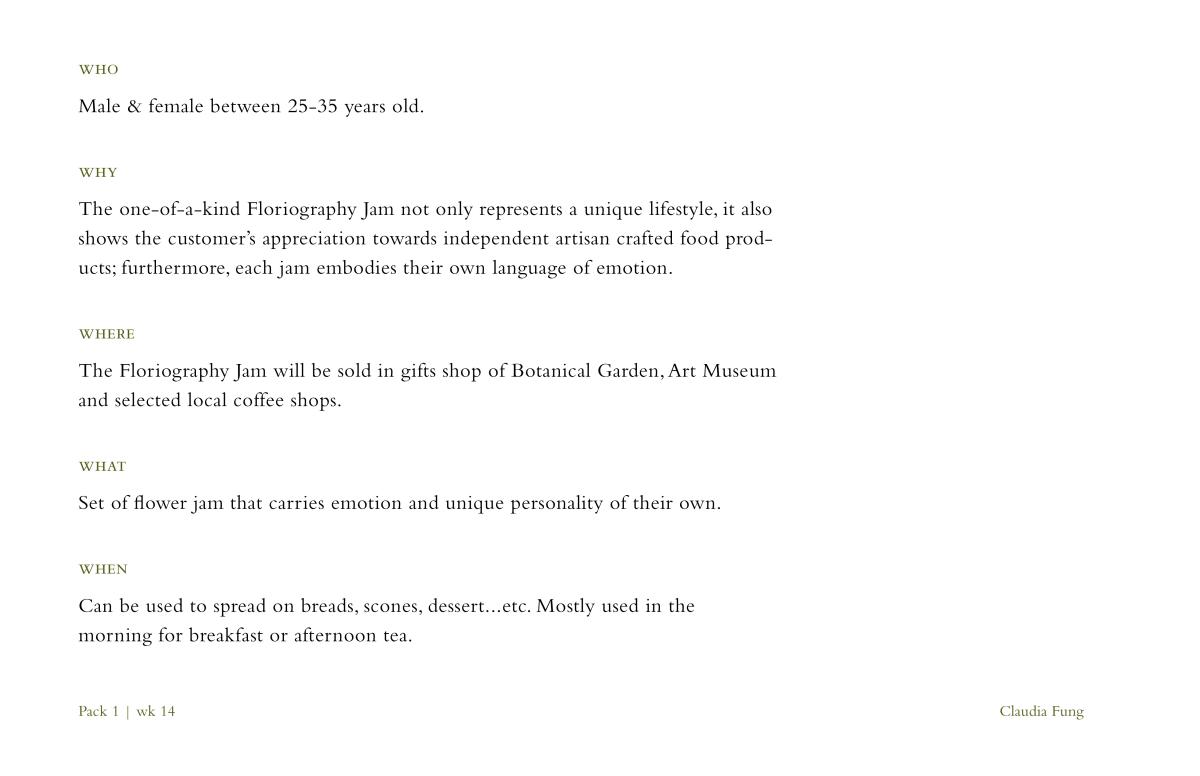 WHO

Male & female between 25-35 years old.

WHY

The one-of-a-kind Floriography Jam not only represents a unique lifestyle, it also shows the customer's appreciation towards independent artisan crafted food products; furthermore, each jam embodies their own language of emotion.

WHERE

The Floriography Jam will be sold in gifts shop of Botanical Garden, Art Museum and selected local coffee shops.

WHAT

Set of flower jam that carries emotion and unique personality of their own.

WHEN

Can be used to spread on breads, scones, dessert...etc. Mostly used in the morning for breakfast or afternoon tea.

Pack 1 | wk 14

Claudia Fung